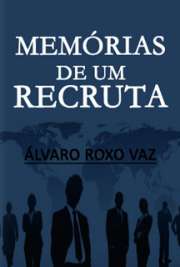 MEMÓRIAS
DE UM
RECRUTA

ÁLVARO ROXO VAZ